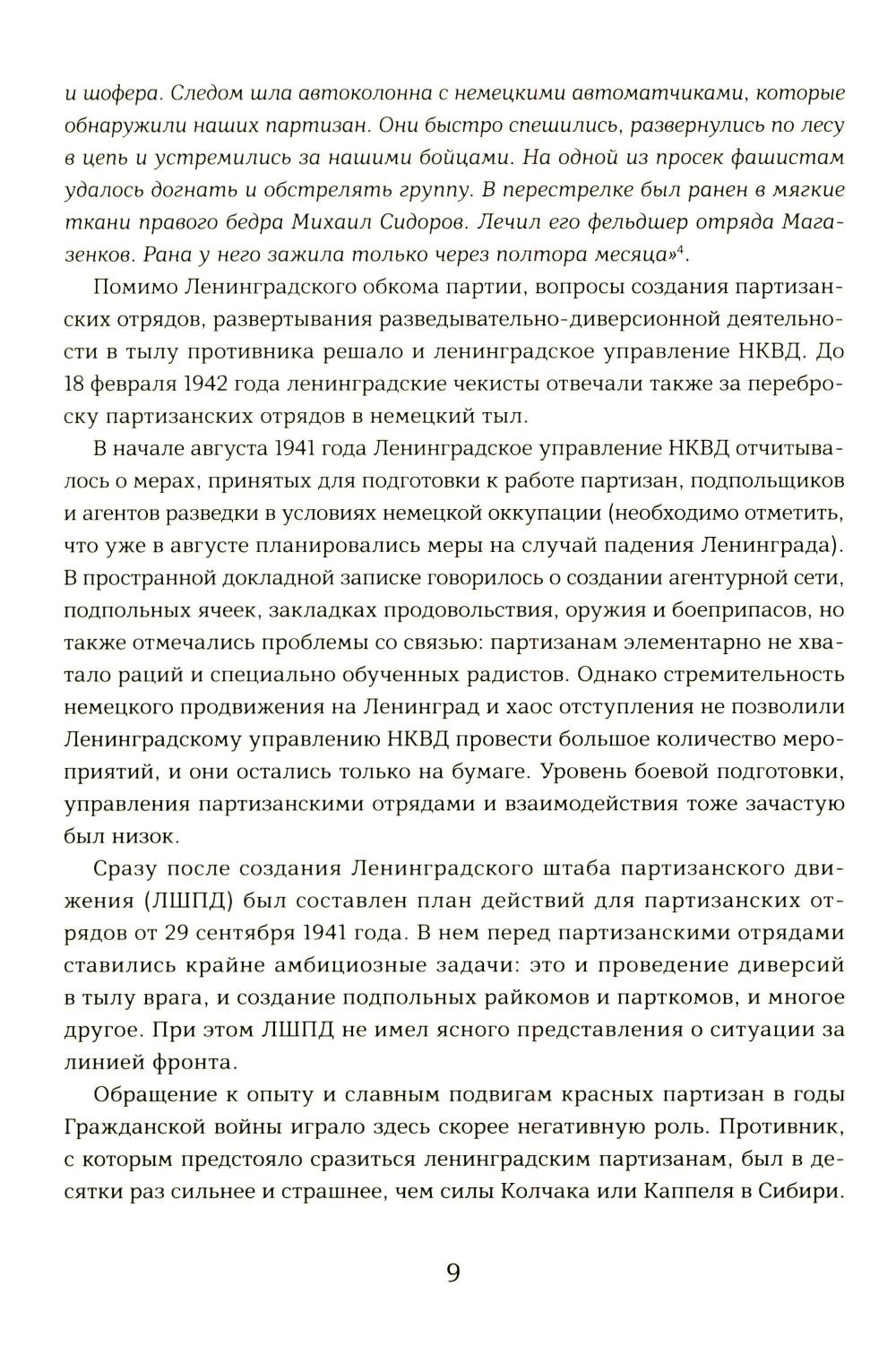 и шофера. Следом шла автоколонна с немецкими автоматчиками, которые обнаружили наших партизан. Они быстро спешились, развернулись по лесу в цепь и устремились за нашими бойцами. На одной из просек фашистам удалось догнать и обстрелять группу. В перестрелке был ранен в мягкие ткани правого бедра Михаил Сидоров. Лечил его фельдшер отряда Магазенков. Рана у него зажила только через полтора месяца»$^4$.

Помимо Ленинградского обкома партии, вопросы создания партизанских отрядов, развертывания разведывательно-диверсионной деятельности в тылу противника решало и ленинградское управление НКВД. До 18 февраля 1942 года ленинградские чекисты отвечали также за переброску партизанских отрядов в немецкий тыл.

В начале августа 1941 года Ленинградское управление НКВД отчитывалось о мерах, принятых для подготовки к работе партизан, подпольщиков и агентов разведки в условиях немецкой оккупации (необходимо отметить, что уже в августе планировались меры на случай падения Ленинграда). В пространной докладной записке говорилось о создании агентурной сети, подпольных ячеек, закладках продовольствия, оружия и боеприпасов, но также отмечались проблемы со связью: партизанам элементарно не хватало раций и специально обученных радистов. Однако стремительность немецкого продвижения на Ленинград и хаос отступления не позволили Ленинградскому управлению НКВД провести большое количество мероприятий, и они остались только на бумаге. Уровень боевой подготовки, управления партизанскими отрядами и взаимодействия тоже зачастую был низок.

Сразу после создания Ленинградского штаба партизанского движения (ЛШПД) был составлен план действий для партизанских отрядов от 29 сентября 1941 года. В нем перед партизанскими отрядами ставились крайне амбициозные задачи: это и проведение диверсий в тылу врага, и создание подпольных райкомов и парткомов, и многое другое. При этом ЛШПД не имел ясного представления о ситуации за линией фронта.

Обращение к опыту и славным подвигам красных партизан в годы Гражданской войны играло здесь скорее негативную роль. Противник, с которым предстояло сразиться ленинградским партизанам, был в десятки раз сильнее и страшнее, чем силы Колчака или Каппеля в Сибири.

9